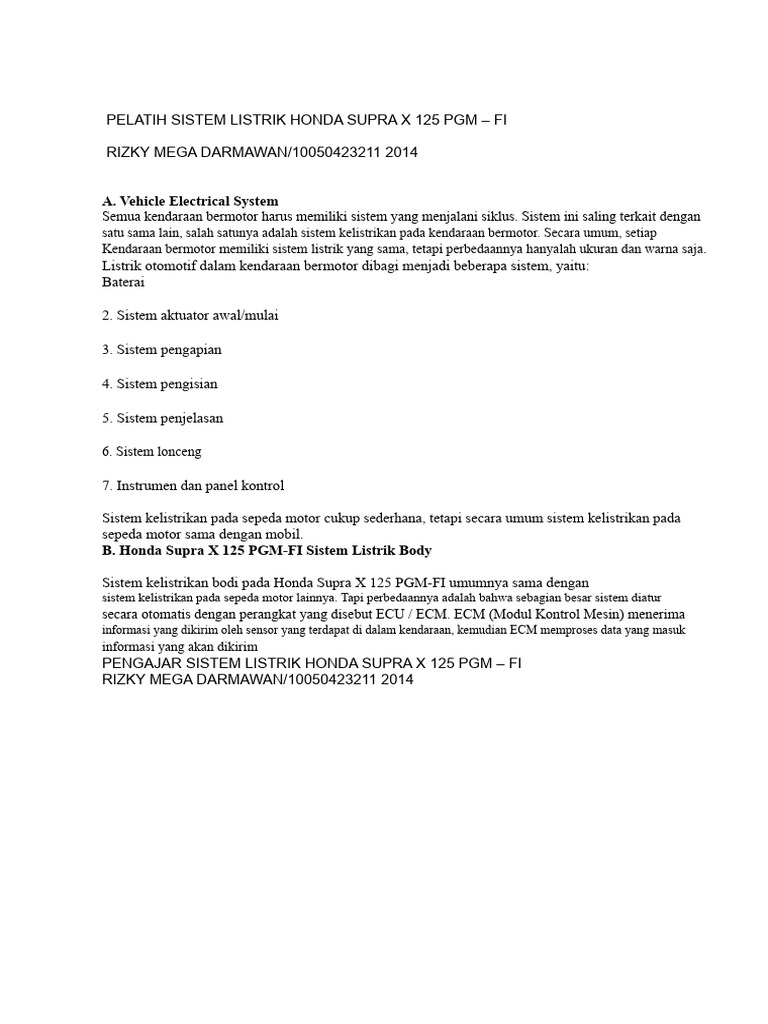 PELATIH SISTEM LISTRIK HONDA SUPRA X 125 PGM – FI

RIZKY MEGA DARMAWAN/10050423211 2014

A. Vehicle Electrical System
Semua kendaraan bermotor harus memiliki sistem yang menjalani siklus. Sistem ini saling terkait dengan satu sama lain, salah satunya adalah sistem kelistrikan pada kendaraan bermotor. Secara umum, setiap Kendaraan bermotor memiliki sistem listrik yang sama, tetapi perbedaannya hanyalah ukuran dan warna saja. Listrik otomotif dalam kendaraan bermotor dibagi menjadi beberapa sistem, yaitu:
Baterai

2. Sistem aktuator awal/mulai

3. Sistem pengapian

4. Sistem pengisian

5. Sistem penjelasan

6. Sistem lonceng

7. Instrumen dan panel kontrol

Sistem kelistrikan pada sepeda motor cukup sederhana, tetapi secara umum sistem kelistrikan pada sepeda motor sama dengan mobil.
B. Honda Supra X 125 PGM-FI Sistem Listrik Body

Sistem kelistrikan bodi pada Honda Supra X 125 PGM-FI umumnya sama dengan sistem kelistrikan pada sepeda motor lainnya. Tapi perbedaannya adalah bahwa sebagian besar sistem diatur secara otomatis dengan perangkat yang disebut ECU / ECM. ECM (Modul Kontrol Mesin) menerima informasi yang dikirim oleh sensor yang terdapat di dalam kendaraan, kemudian ECM memproses data yang masuk informasi yang akan dikirim
PENGAJAR SISTEM LISTRIK HONDA SUPRA X 125 PGM – FI
RIZKY MEGA DARMAWAN/10050423211 2014